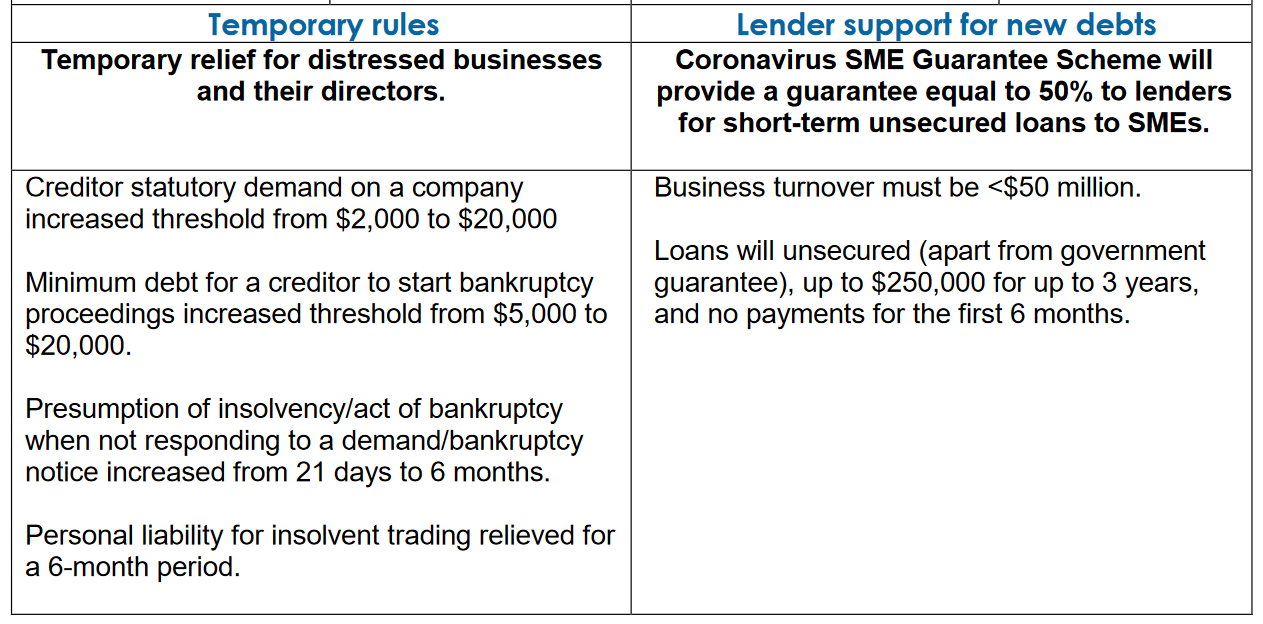 | Temporary rules | Lender support for new debts |
|---|---|
| **Temporary relief for distressed businesses and their directors.** | **Coronavirus SME Guarantee Scheme will provide a guarantee equal to 50% to lenders for short-term unsecured loans to SMEs.** |
| Creditor statutory demand on a company increased threshold from \$2,000 to \$20,000<br><br>Minimum debt for a creditor to start bankruptcy proceedings increased threshold from \$5,000 to \$20,000.<br><br>Presumption of insolvency/act of bankruptcy when not responding to a demand/bankruptcy notice increased from 21 days to 6 months.<br><br>Personal liability for insolvent trading relieved for a 6-month period. | Business turnover must be <\$50 million.<br><br>Loans will unsecured (apart from government guarantee), up to \$250,000 for up to 3 years, and no payments for the first 6 months. |